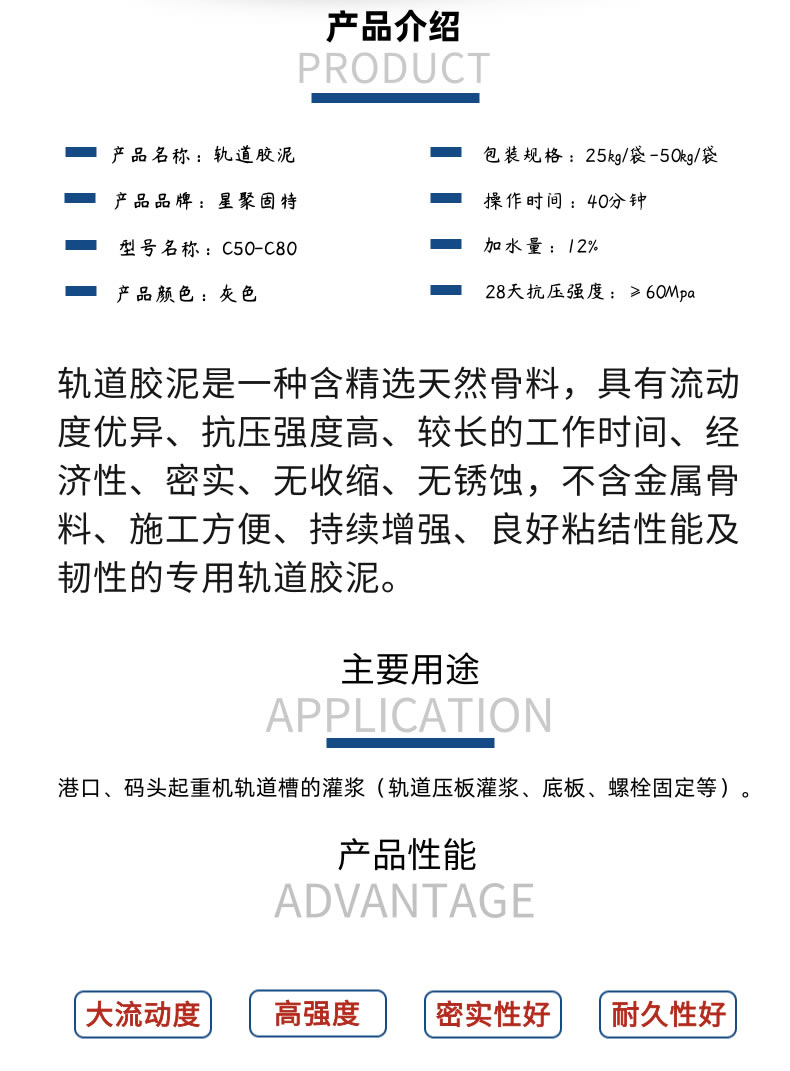 产品介绍
PRODUCT

产品名称：轨道胶泥

产品品牌：星聚固特

型号名称：C50-C80

产品颜色：灰色

包装规格：25kg/袋-50kg/袋

操作时间：40分钟

加水量：12%

28天抗压强度：≥60Mpa

轨道胶泥是一种含精选天然骨料，具有流动度优异、抗压强度高、较长的工作时间、经济性、密实、无收缩、无锈蚀，不含金属骨料、施工方便、持续增强、良好粘结性能及韧性的专用轨道胶泥。

主要用途
APPLICATION

港口、码头起重机轨道槽的灌浆（轨道压板灌浆、底板、螺栓固定等）。

产品性能
ADVANTAGE

大流动度

高强度

密实性好

耐久性好